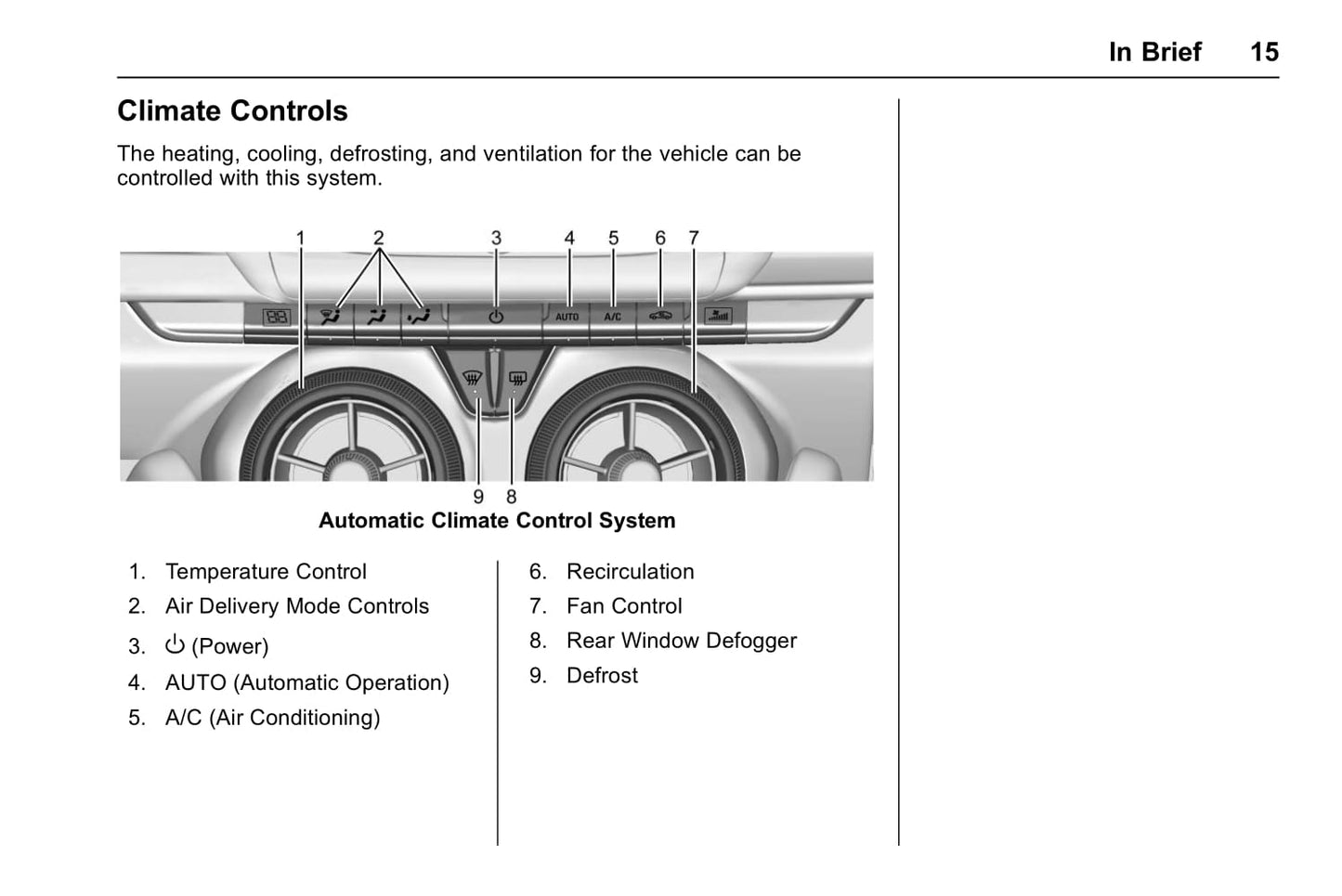 In Brief 15

Climate Controls

The heating, cooling, defrosting, and ventilation for the vehicle can be controlled with this system.

1 2 3 4 5 6 7

AUTO A/C

9 8

Automatic Climate Control System

1. Temperature Control
2. Air Delivery Mode Controls
3. ⏻ (Power)
4. AUTO (Automatic Operation)
5. A/C (Air Conditioning)

6. Recirculation
7. Fan Control
8. Rear Window Defogger
9. Defrost